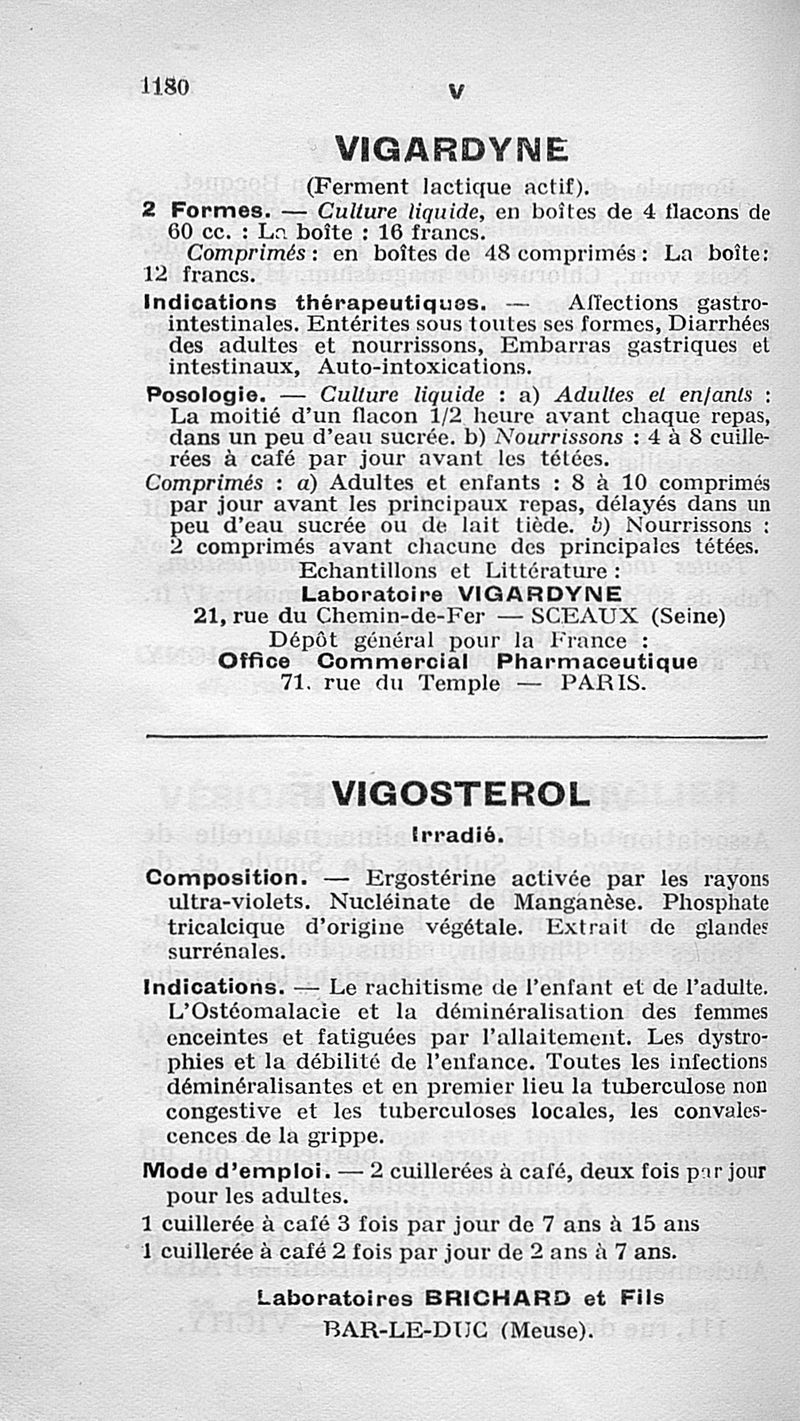 1180 V

VIGARDYNE

(Ferment lactique actif).

2 Formes. — Culture liquide, en boîtes de 4 flacons de 60 cc. : La boîte : 16 francs.

Comprimés : en boîtes de 48 comprimés : La boîte : 12 francs.

Indications thérapeutiques. — Affections gastro-intestinales. Entérites sous toutes ses formes, Diarrhées des adultes et nourrissons, Embarras gastriques et intestinaux, Auto-intoxications.

Posologie. — Culture liquide : a) Adultes et enfants : La moitié d'un flacon 1/2 heure avant chaque repas, dans un peu d'eau sucrée. b) Nourrissons : 4 à 8 cuillerées à café par jour avant les tétées.

Comprimés : a) Adultes et enfants : 8 à 10 comprimés par jour avant les principaux repas, délayés dans un peu d'eau sucrée ou de lait tiède. b) Nourrissons : 2 comprimés avant chacune des principales tétées.

Echantillons et Littérature :
Laboratoire VIGARDYNE
21, rue du Chemin-de-Fer — SCEAUX (Seine)
Dépôt général pour la France :
Office Commercial Pharmaceutique
71, rue du Temple — PARIS.

VIGOSTEROL

Irradié.

Composition. — Ergostérine activée par les rayons ultra-violets. Nucléinate de Manganèse. Phosphate tricalcique d'origine végétale. Extrait de glandes surrénales.

Indications. — Le rachitisme de l'enfant et de l'adulte. L'Ostéomalacie et la déminéralisation des femmes enceintes et fatiguées par l'allaitement. Les dystrophies et la débilité de l'enfance. Toutes les infections déminéralisantes et en premier lieu la tuberculose non congestive et les tuberculoses locales, les convalescences de la grippe.

Mode d'emploi. — 2 cuillerées à café, deux fois par jour pour les adultes.

1 cuillerée à café 3 fois par jour de 7 ans à 15 ans

1 cuillerée à café 2 fois par jour de 2 ans à 7 ans.

Laboratoires BRICHARD et Fils
BAR-LE-DUC (Meuse).